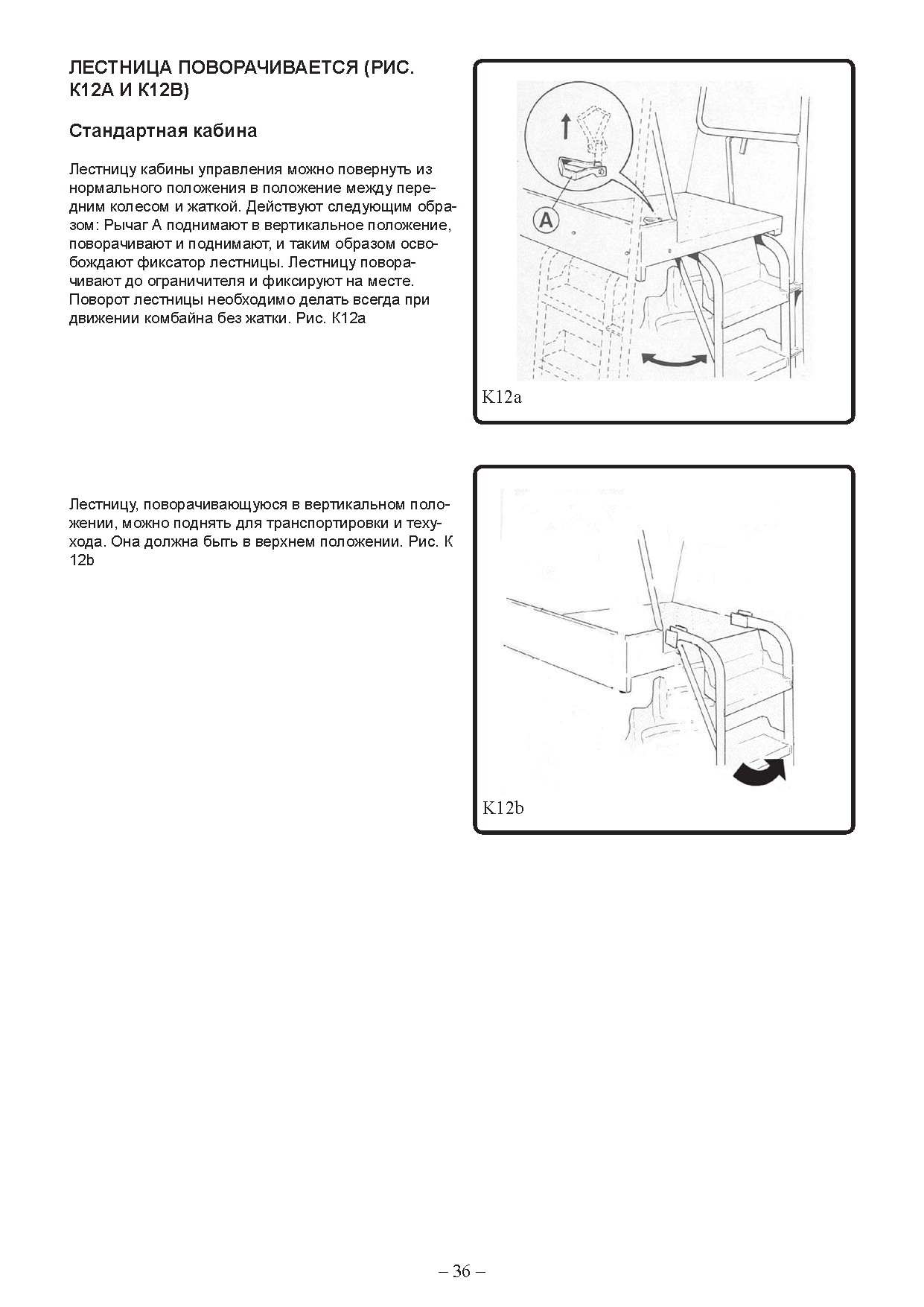 ЛЕСТНИЦА ПОВОРАЧИВАЕТСЯ (РИС. К12А И К12В)

Стандартная кабина

Лестницу кабины управления можно повернуть из нормального положения в положение между передним колесом и жаткой. Действуют следующим образом: Рычаг А поднимают в вертикальное положение, поворачивают и поднимают, и таким образом освобождают фиксатор лестницы. Лестницу поворачивают до ограничителя и фиксируют на месте. Поворот лестницы необходимо делать всегда при движении комбайна без жатки. Рис. К12а

A

K12a

Лестницу, поворачивающуюся в вертикальном положении, можно поднять для транспортировки и техухода. Она должна быть в верхнем положении. Рис. К 12b

K12b

– 36 –